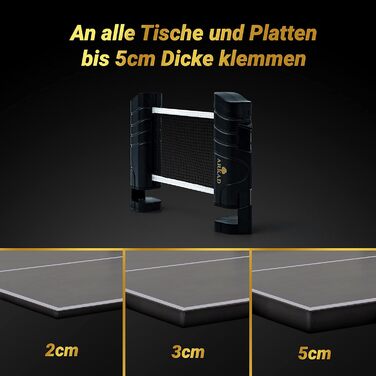 An alle Tische und Platten bis 5cm Dicke klemmen

ARKAD

2cm

3cm

5cm